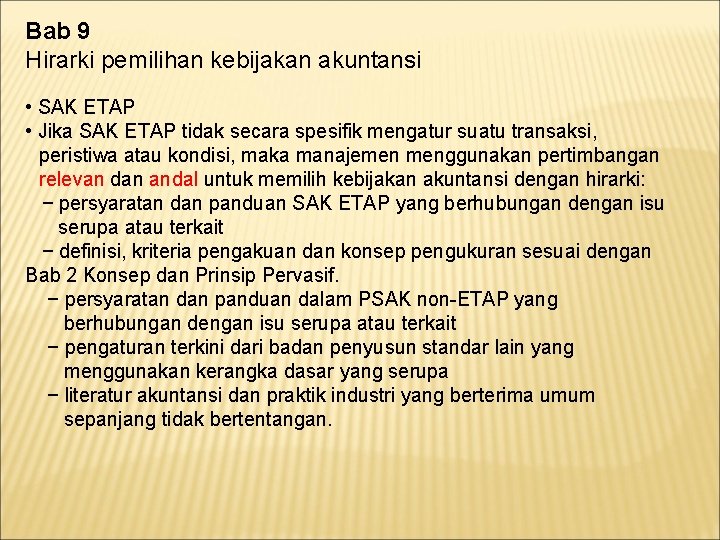 Bab 9
Hirarki pemilihan kebijakan akuntansi

• SAK ETAP
• Jika SAK ETAP tidak secara spesifik mengatur suatu transaksi, peristiwa atau kondisi, maka manajemen menggunakan pertimbangan relevan dan andal untuk memilih kebijakan akuntansi dengan hirarki:
− persyaratan dan panduan SAK ETAP yang berhubungan dengan isu serupa atau terkait
− definisi, kriteria pengakuan dan konsep pengukuran sesuai dengan Bab 2 Konsep dan Prinsip Pervasif.
− persyaratan dan panduan dalam PSAK non-ETAP yang berhubungan dengan isu serupa atau terkait
− pengaturan terkini dari badan penyusun standar lain yang menggunakan kerangka dasar yang serupa
− literatur akuntansi dan praktik industri yang berterima umum sepanjang tidak bertentangan.